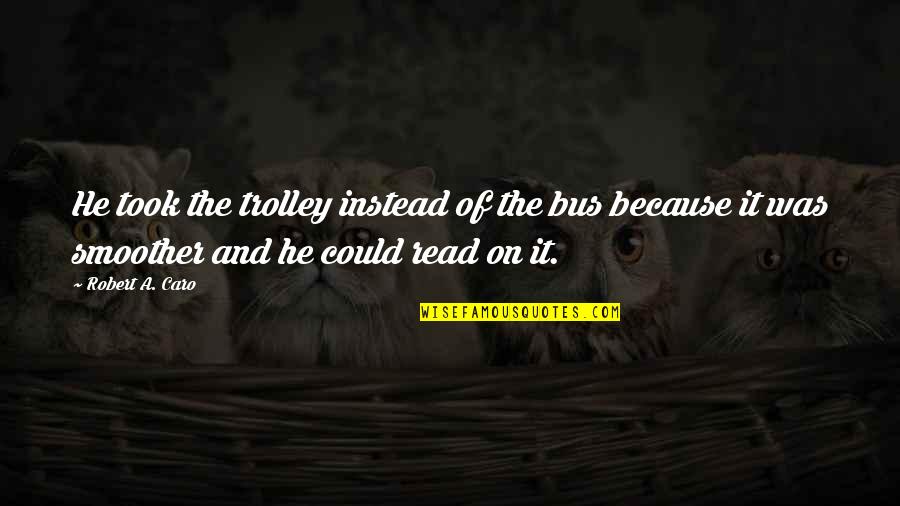 He took the trolley instead of the bus because it was smoother and he could read on it.

~ Robert A. Caro

WISEFAMOUSQUOTES.COM